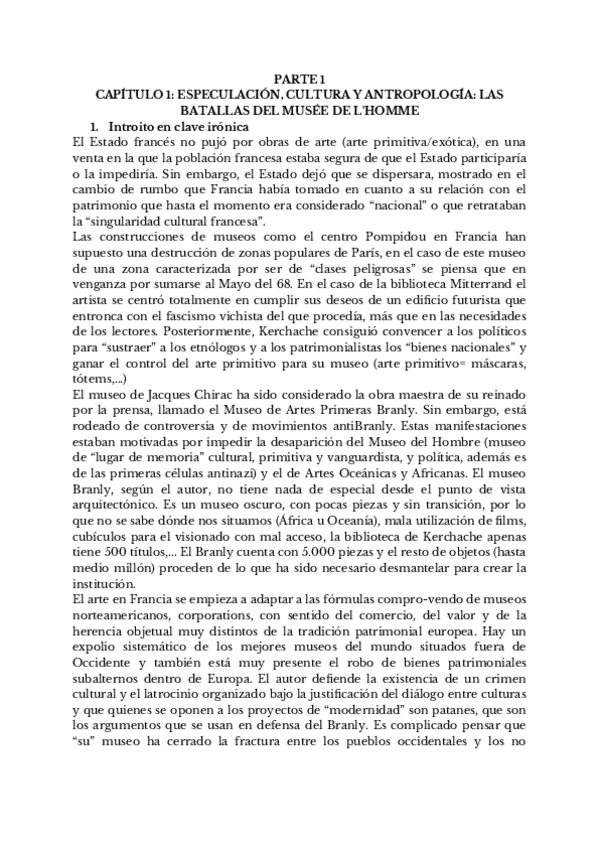 PARTE 1
CAPÍTULO 1: ESPECULACIÓN, CULTURA Y ANTROPOLOGÍA: LAS BATALLAS DEL MUSÉE DE L'HOMME

1. Introito en clave irónica

El Estado francés no pujó por obras de arte (arte primitiva/exótica), en una venta en la que la población francesa estaba segura de que el Estado participaría o la impediría. Sin embargo, el Estado dejó que se dispersara, mostrado en el cambio de rumbo que Francia había tomado en cuanto a su relación con el patrimonio que hasta el momento era considerado "nacional" o que retrataban la "singularidad cultural francesa".

Las construcciones de museos como el centro Pompidou en Francia han supuesto una destrucción de zonas populares de París, en el caso de este museo de una zona caracterizada por ser de "clases peligrosas" se piensa que en venganza por sumarse al Mayo del 68. En el caso de la biblioteca Mitterrand el artista se centró totalmente en cumplir sus deseos de un edificio futurista que entronca con el fascismo vichista del que procedía, más que en las necesidades de los lectores. Posteriormente, Kerchache consiguió convencer a los políticos para "sustraer" a los etnólogos y a los patrimonialistas los "bienes nacionales" y ganar el control del arte primitivo para su museo (arte primitivo= máscaras, tótems,...)

El museo de Jacques Chirac ha sido considerado la obra maestra de su reinado por la prensa, llamado el Museo de Artes Primeras Branly. Sin embargo, está rodeado de controversia y de movimientos antiBranly. Estas manifestaciones estaban motivadas por impedir la desaparición del Museo del Hombre (museo de "lugar de memoria" cultural, primitiva y vanguardista, y política, además es de las primeras células antinazi) y el de Artes Oceánicas y Africanas. El museo Branly, según el autor, no tiene nada de especial desde el punto de vista arquitectónico. Es un museo oscuro, con pocas piezas y sin transición, por lo que no se sabe dónde nos situamos (África u Oceanía), mala utilización de films, cubículos para el visionado con mal acceso, la biblioteca de Kerchache apenas tiene 500 títulos,... El Branly cuenta con 5.000 piezas y el resto de objetos (hasta medio millón) proceden de lo que ha sido necesario desmantelar para crear la institución.

El arte en Francia se empieza a adaptar a las fórmulas compro-vendo de museos norteamericanos, corporations, con sentido del comercio, del valor y de la herencia objetual muy distintos de la tradición patrimonial europea. Hay un expolio sistemático de los mejores museos del mundo situados fuera de Occidente y también está muy presente el robo de bienes patrimoniales subalternos dentro de Europa. El autor defiende la existencia de un crimen cultural y el latrocinio organizado bajo la justificación del diálogo entre culturas y que quienes se oponen a los proyectos de "modernidad" son patanes, que son los argumentos que se usan en defensa del Branly. Es complicado pensar que "su" museo ha cerrado la fractura entre los pueblos occidentales y los no